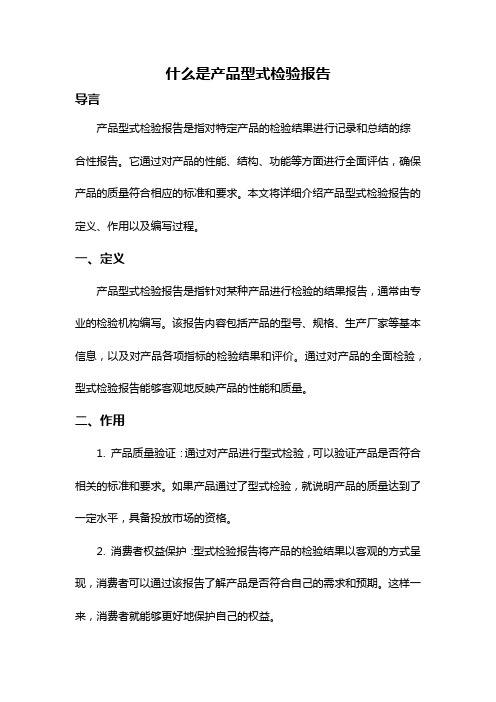 什么是产品型式检验报告

导言

产品型式检验报告是指对特定产品的检验结果进行记录和总结的综合性报告。它通过对产品的性能、结构、功能等方面进行全面评估，确保产品的质量符合相应的标准和要求。本文将详细介绍产品型式检验报告的定义、作用以及编写过程。

一、定义

产品型式检验报告是指针对某种产品进行检验的结果报告，通常由专业的检验机构编写。该报告内容包括产品的型号、规格、生产厂家等基本信息，以及对产品各项指标的检验结果和评价。通过对产品的全面检验，型式检验报告能够客观地反映产品的性能和质量。

二、作用

1. 产品质量验证：通过对产品进行型式检验，可以验证产品是否符合相关的标准和要求。如果产品通过了型式检验，就说明产品的质量达到了一定水平，具备投放市场的资格。

2. 消费者权益保护：型式检验报告将产品的检验结果以客观的方式呈现，消费者可以通过该报告了解产品是否符合自己的需求和预期。这样一来，消费者就能够更好地保护自己的权益。